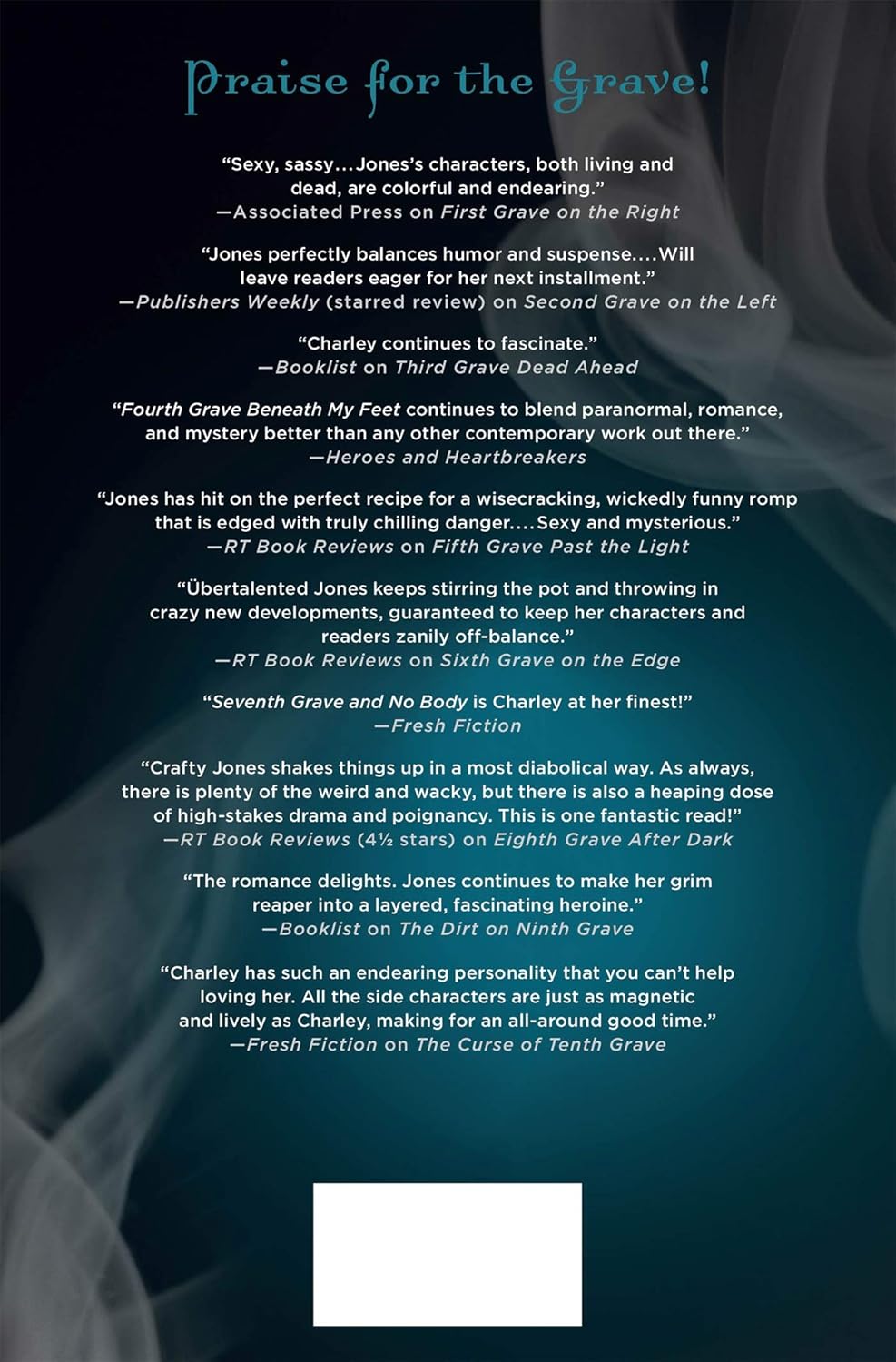 Praise for the Grave!

"Sexy, sassy...Jones's characters, both living and dead, are colorful and endearing."
—Associated Press on First Grave on the Right

"Jones perfectly balances humor and suspense....Will leave readers eager for her next installment."
—Publishers Weekly (starred review) on Second Grave on the Left

"Charley continues to fascinate."
—Booklist on Third Grave Dead Ahead

"Fourth Grave Beneath My Feet continues to blend paranormal, romance, and mystery better than any other contemporary work out there."
—Heroes and Heartbreakers

"Jones has hit on the perfect recipe for a wisecracking, wickedly funny romp that is edged with truly chilling danger....Sexy and mysterious."
—RT Book Reviews on Fifth Grave Past the Light

"Übertalented Jones keeps stirring the pot and throwing in crazy new developments, guaranteed to keep her characters and readers zanily off-balance."
—RT Book Reviews on Sixth Grave on the Edge

"Seventh Grave and No Body is Charley at her finest!"
—Fresh Fiction

"Crafty Jones shakes things up in a most diabolical way. As always, there is plenty of the weird and wacky, but there is also a heaping dose of high-stakes drama and poignancy. This is one fantastic read!"
—RT Book Reviews (4½ stars) on Eighth Grave After Dark

"The romance delights. Jones continues to make her grim reaper into a layered, fascinating heroine."
—Booklist on The Dirt on Ninth Grave

"Charley has such an endearing personality that you can't help loving her. All the side characters are just as magnetic and lively as Charley, making for an all-around good time."
—Fresh Fiction on The Curse of Tenth Grave